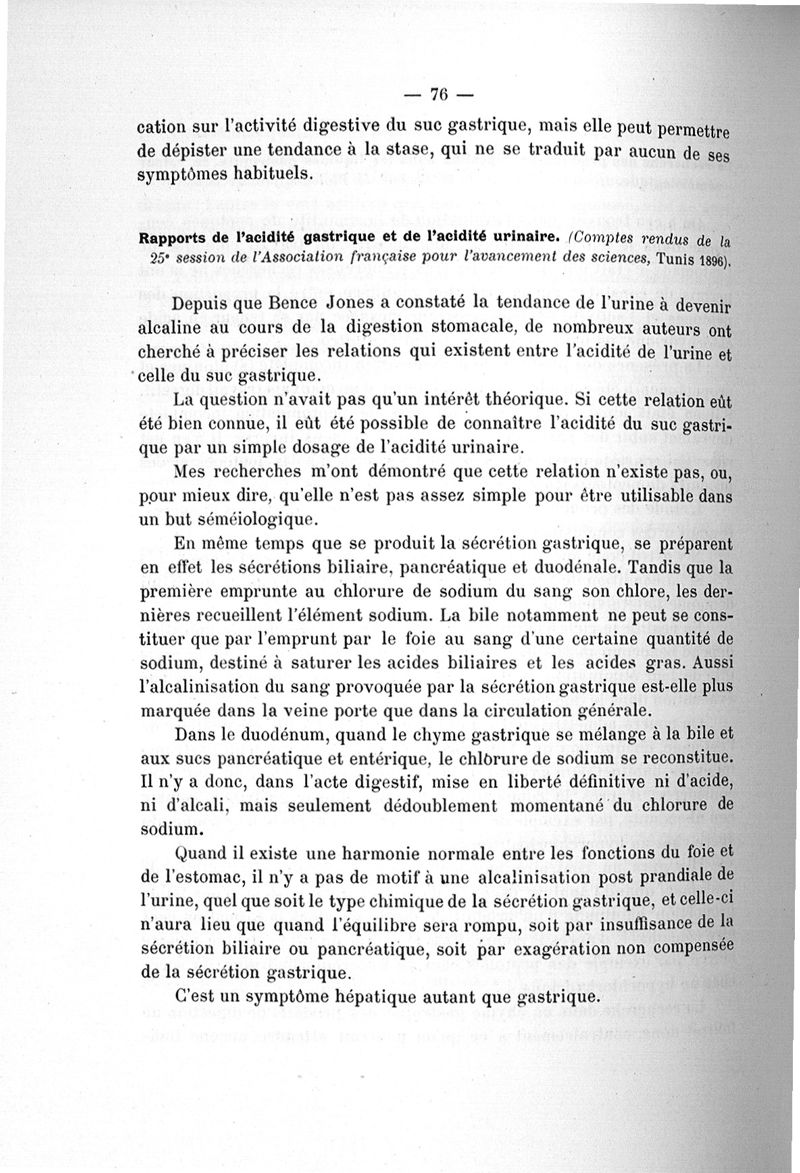 — 76 —

cation sur l'activité digestive du suc gastrique, mais elle peut permettre de dépister une tendance à la stase, qui ne se traduit par aucun de ses symptômes habituels.

Rapports de l'acidité gastrique et de l'acidité urinaire. (Comptes rendus de la 25e session de l'Association française pour l'avancement des sciences, Tunis 1896).

Depuis que Bence Jones a constaté la tendance de l'urine à devenir alcaline au cours de la digestion stomacale, de nombreux auteurs ont cherché à préciser les relations qui existent entre l'acidité de l'urine et celle du suc gastrique.

La question n'avait pas qu'un intérêt théorique. Si cette relation eût été bien connue, il eût été possible de connaître l'acidité du suc gastrique par un simple dosage de l'acidité urinaire.

Mes recherches m'ont démontré que cette relation n'existe pas, ou, pour mieux dire, qu'elle n'est pas assez simple pour être utilisable dans un but séméiologique.

En même temps que se produit la sécrétion gastrique, se préparent en effet les sécrétions biliaire, pancréatique et duodénale. Tandis que la première emprunte au chlorure de sodium du sang son chlore, les dernières recueillent l'élément sodium. La bile notamment ne peut se constituer que par l'emprunt par le foie au sang d'une certaine quantité de sodium, destiné à saturer les acides biliaires et les acides gras. Aussi l'alcalinisation du sang provoquée par la sécrétion gastrique est-elle plus marquée dans la veine porte que dans la circulation générale.

Dans le duodénum, quand le chyme gastrique se mélange à la bile et aux sucs pancréatique et entérique, le chlorure de sodium se reconstitue. Il n'y a donc, dans l'acte digestif, mise en liberté définitive ni d'acide, ni d'alcali, mais seulement dédoublement momentané du chlorure de sodium.

Quand il existe une harmonie normale entre les fonctions du foie et de l'estomac, il n'y a pas de motif à une alcalinisation post prandiale de l'urine, quel que soit le type chimique de la sécrétion gastrique, et celle-ci n'aura lieu que quand l'équilibre sera rompu, soit par insuffisance de la sécrétion biliaire ou pancréatique, soit par exagération non compensée de la sécrétion gastrique.

C'est un symptôme hépatique autant que gastrique.